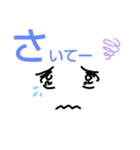 さいてー